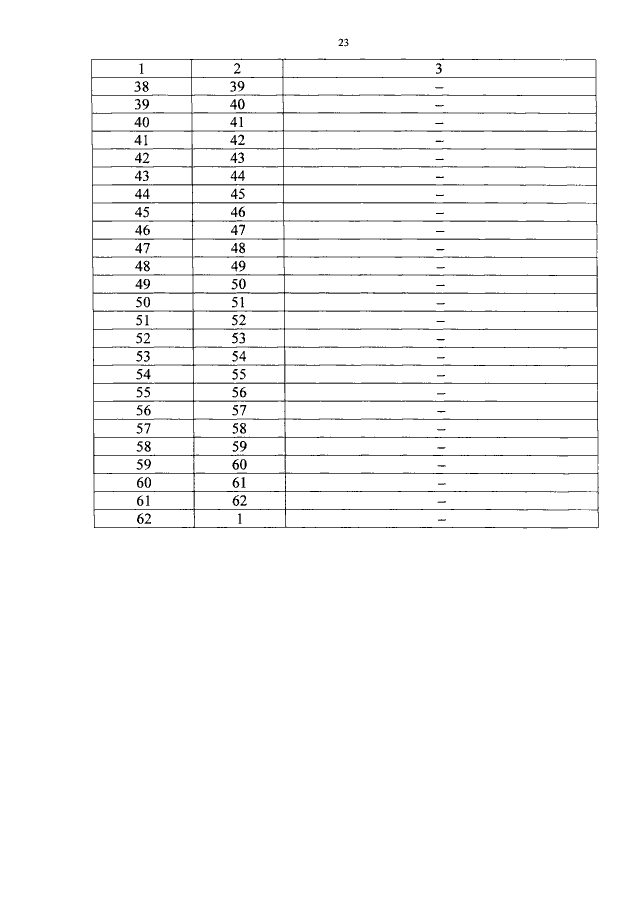 23

| 1 | 2 | 3 |
|---|---|---|
| 38 | 39 | – |
| 39 | 40 | – |
| 40 | 41 | – |
| 41 | 42 | – |
| 42 | 43 | – |
| 43 | 44 | – |
| 44 | 45 | – |
| 45 | 46 | – |
| 46 | 47 | – |
| 47 | 48 | – |
| 48 | 49 | – |
| 49 | 50 | – |
| 50 | 51 | – |
| 51 | 52 | – |
| 52 | 53 | – |
| 53 | 54 | – |
| 54 | 55 | – |
| 55 | 56 | – |
| 56 | 57 | – |
| 57 | 58 | – |
| 58 | 59 | – |
| 59 | 60 | – |
| 60 | 61 | – |
| 61 | 62 | – |
| 62 | 1 | – |